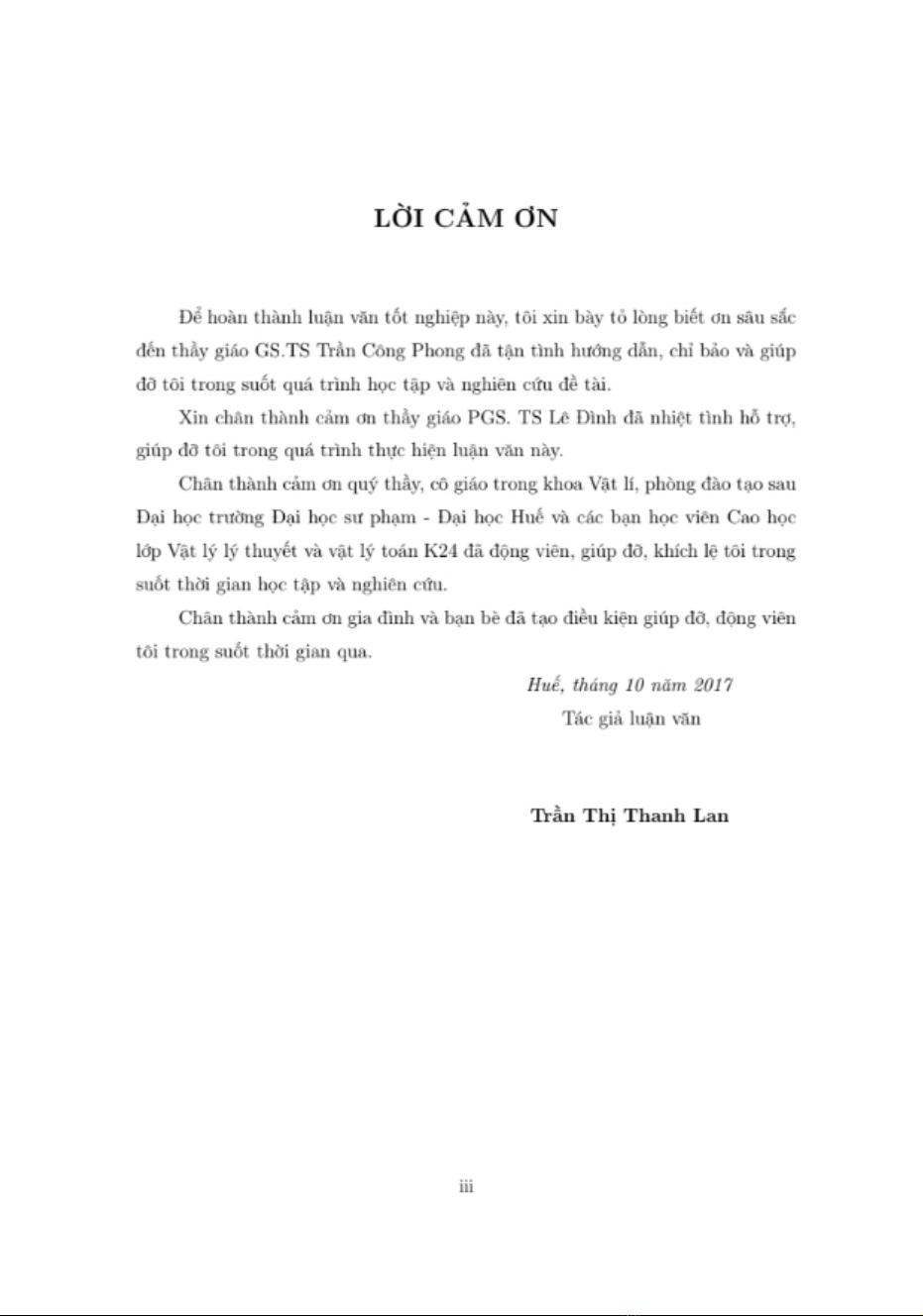 LỜI CẢM ƠN

Để hoàn thành luận văn tốt nghiệp này, tôi xin bày tỏ lòng biết ơn sâu sắc đến thầy giáo GS.TS Trần Công Phong đã tận tình hướng dẫn, chỉ bảo và giúp đỡ tôi trong suốt quá trình học tập và nghiên cứu đề tài.

Xin chân thành cảm ơn thầy giáo PGS. TS Lê Đình đã nhiệt tình hỗ trợ, giúp đỡ tôi trong quá trình thực hiện luận văn này.

Chân thành cảm ơn quý thầy, cô giáo trong khoa Vật lí, phòng đào tạo sau Đại học trường Đại học sư phạm - Đại học Huế và các bạn học viên Cao học lớp Vật lý lý thuyết và vật lý toán K24 đã động viên, giúp đỡ, khích lệ tôi trong suốt thời gian học tập và nghiên cứu.

Chân thành cảm ơn gia đình và bạn bè đã tạo điều kiện giúp đỡ, động viên tôi trong suốt thời gian qua.

Huế, tháng 10 năm 2017
Tác giả luận văn

Trần Thị Thanh Lan

iii